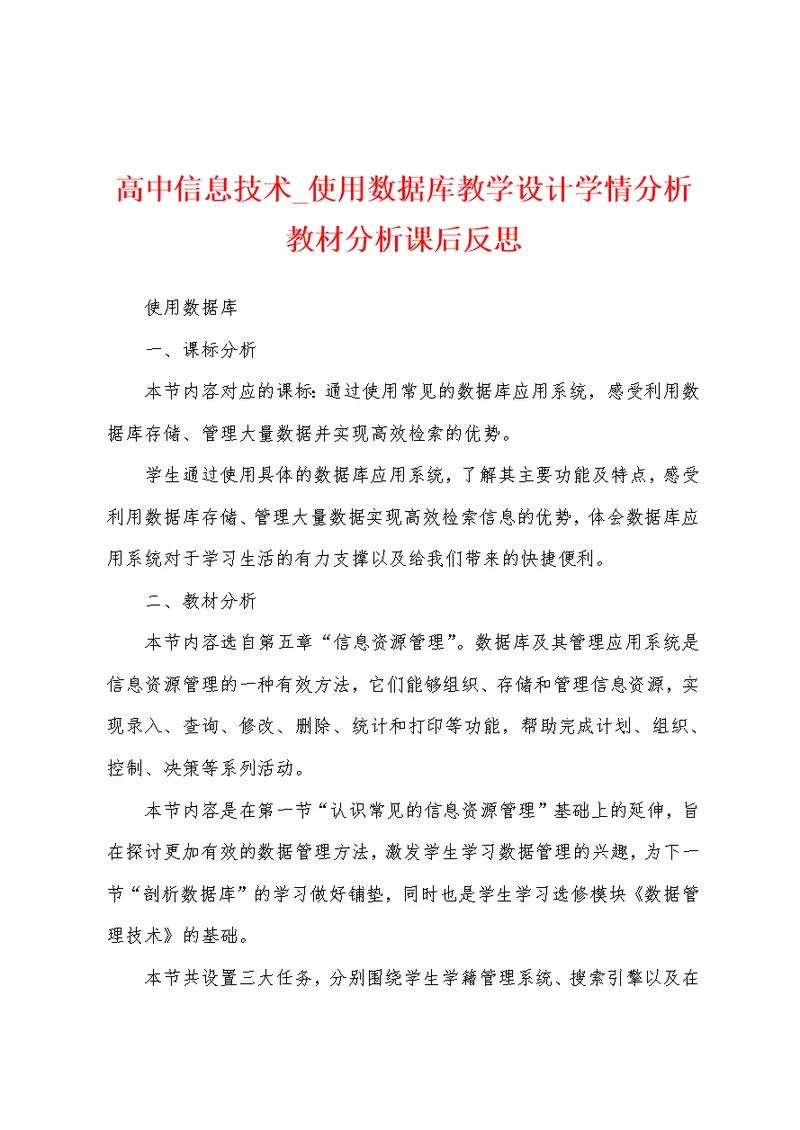 高中信息技术_使用数据库教学设计学情分析教材分析课后反思

使用数据库

一、课标分析

本节内容对应的课标：通过使用常见的数据库应用系统，感受利用数据库存储、管理大量数据并实现高效检索的优势。

学生通过使用具体的数据库应用系统，了解其主要功能及特点，感受利用数据库存储、管理大量数据实现高效检索信息的优势，体会数据库应用系统对于学习生活的有力支撑以及给我们带来的快捷便利。

二、教材分析

本节内容选自第五章“信息资源管理”。数据库及其管理应用系统是信息资源管理的一种有效方法，它们能够组织、存储和管理信息资源，实现录入、查询、修改、删除、统计和打印等功能，帮助完成计划、组织、控制、决策等系列活动。

本节内容是在第一节“认识常见的信息资源管理”基础上的延伸，旨在探讨更加有效的数据管理方法，激发学生学习数据管理的兴趣，为下一节“剖析数据库”的学习做好铺垫，同时也是学生学习选修模块《数据管理技术》的基础。

本节共设置三大任务，分别围绕学生学籍管理系统、搜索引擎以及在